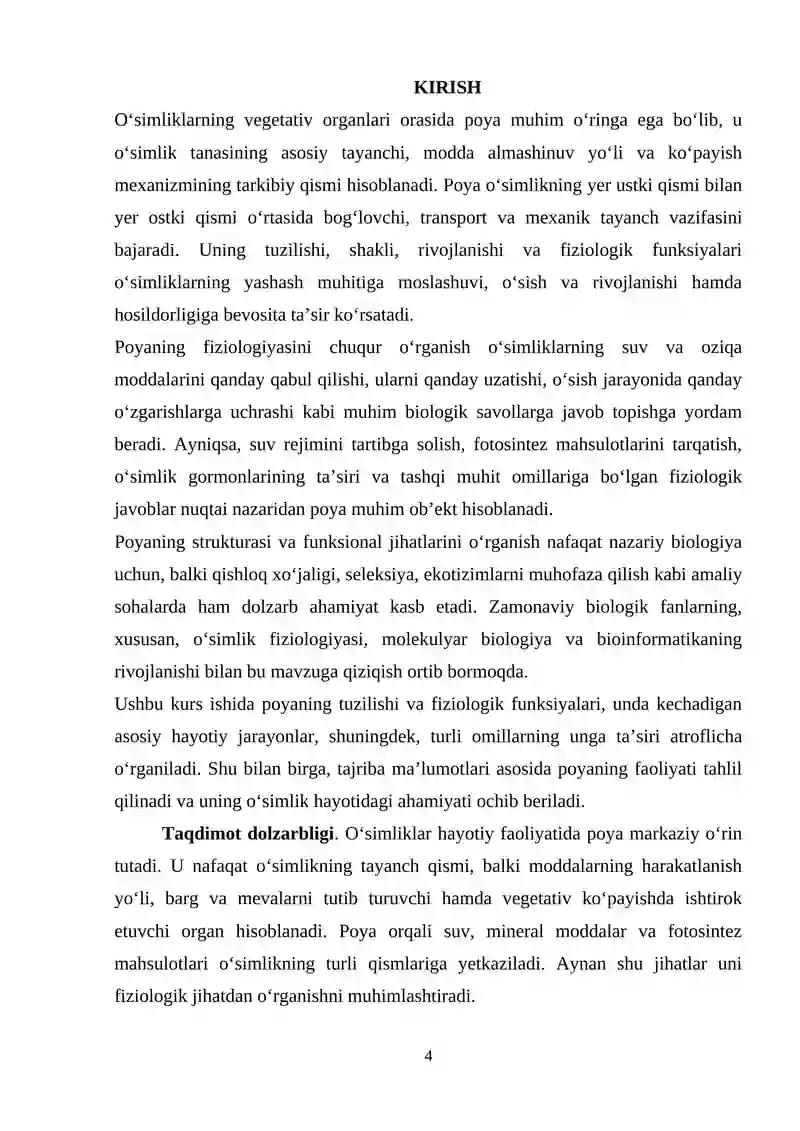 KIRISH

O'simliklarning vegetativ organlari orasida poya muhim o'ringa ega bo'lib, u o'simlik tanasining asosiy tayanchi, modda almashinuv yo'li va ko'payish mexanizmining tarkibiy qismi hisoblanadi. Poya o'simlikning yer ustki qismi bilan yer ostki qismi o'rtasida bog'lovchi, transport va mexanik tayanch vazifasini bajaradi. Uning tuzilishi, shakli, rivojlanishi va fiziologik funksiyalari o'simliklarning yashash muhitiga moslashuvi, o'sish va rivojlanishi hamda hosildorligiga bevosita ta'sir ko'rsatadi.

Poyaning fiziologiyasini chuqur o'rganish o'simliklarning suv va oziqa moddalarini qanday qabul qilishi, ularni qanday uzatishi, o'sish jarayonida qanday o'zgarishlarga uchrashi kabi muhim biologik savollarga javob topishga yordam beradi. Ayniqsa, suv rejimini tartibga solish, fotosintez mahsulotlarini tarqatish, o'simlik gormonlarining ta'siri va tashqi muhit omillariga bo'lgan fiziologik javoblar nuqtai nazaridan poya muhim ob'ekt hisoblanadi.

Poyaning strukturasi va funksional jihatlarini o'rganish nafaqat nazariy biologiya uchun, balki qishloq xo'jaligi, seleksiya, ekotizimlarni muhofaza qilish kabi amaliy sohalarda ham dolzarb ahamiyat kasb etadi. Zamonaviy biologik fanlarning, xususan, o'simlik fiziologiyasi, molekulyar biologiya va bioinformatikaning rivojlanishi bilan bu mavzuga qiziqish ortib bormoqda.

Ushbu kurs ishida poyaning tuzilishi va fiziologik funksiyalari, unda kechadigan asosiy hayotiy jarayonlar, shuningdek, turli omillarning unga ta'siri atroflicha o'rganiladi. Shu bilan birga, tajriba ma'lumotlari asosida poyaning faoliyati tahlil qilinadi va uning o'simlik hayotidagi ahamiyati ochib beriladi.

Taqdimot dolzarbligi. O'simliklar hayotiy faoliyatida poya markaziy o'rin tutadi. U nafaqat o'simlikning tayanch qismi, balki moddalarning harakatlanish yo'li, barg va mevalarni tutib turuvchi hamda vegetativ ko'payishda ishtirok etuvchi organ hisoblanadi. Poya orqali suv, mineral moddalar va fotosintez mahsulotlari o'simlikning turli qismlariga yetkaziladi. Aynan shu jihatlar uni fiziologik jihatdan o'rganishni muhimlashtiradi.

4